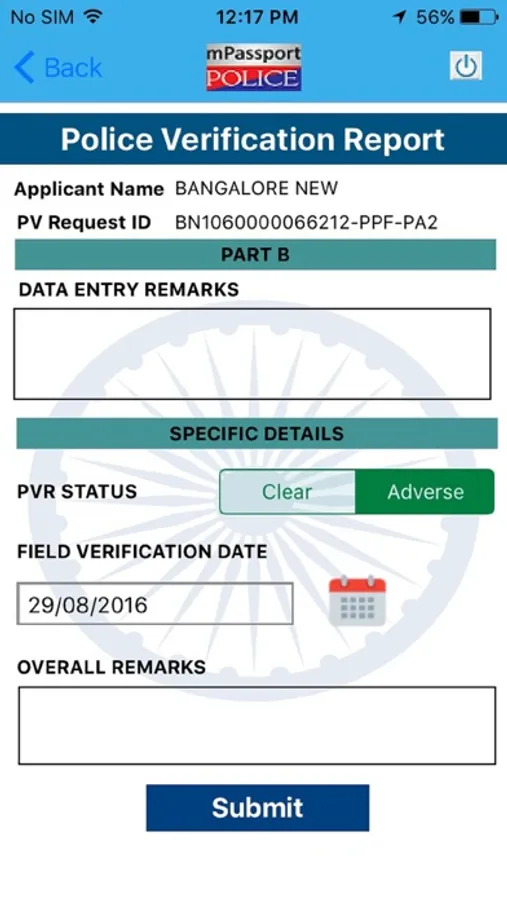 No SIM 12:17 PM 56%

Back mPassport POLICE

Police Verification Report

Applicant Name BANGALORE NEW

PV Request ID BN1060000066212-PPF-PA2

PART B

DATA ENTRY REMARKS

SPECIFIC DETAILS

PVR STATUS Clear Adverse

FIELD VERIFICATION DATE

29/08/2016

OVERALL REMARKS

Submit